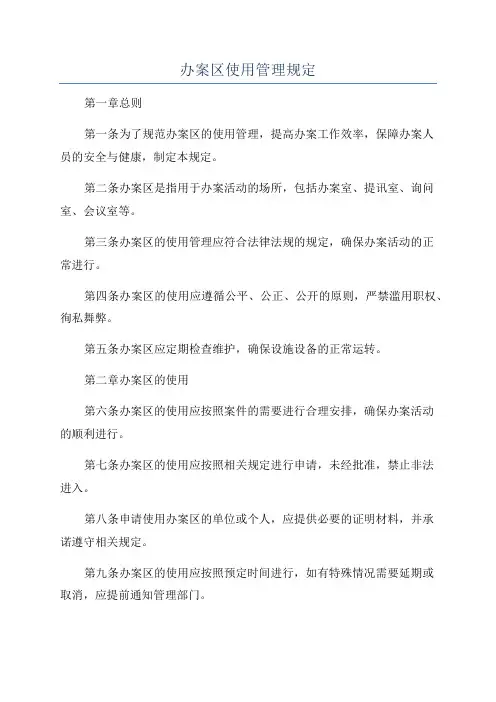 办案区使用管理规定

第一章总则

第一条为了规范办案区的使用管理，提高办案工作效率，保障办案人员的安全与健康，制定本规定。

第二条办案区是指用于办案活动的场所，包括办案室、提讯室、询问室、会议室等。

第三条办案区的使用管理应符合法律法规的规定，确保办案活动的正常进行。

第四条办案区的使用应遵循公平、公正、公开的原则，严禁滥用职权、徇私舞弊。

第五条办案区应定期检查维护，确保设施设备的正常运转。

第二章办案区的使用

第六条办案区的使用应按照案件的需要进行合理安排，确保办案活动的顺利进行。

第七条办案区的使用应按照相关规定进行申请，未经批准，禁止非法进入。

第八条申请使用办案区的单位或个人，应提供必要的证明材料，并承诺遵守相关规定。

第九条办案区的使用应按照预定时间进行，如有特殊情况需要延期或取消，应提前通知管理部门。